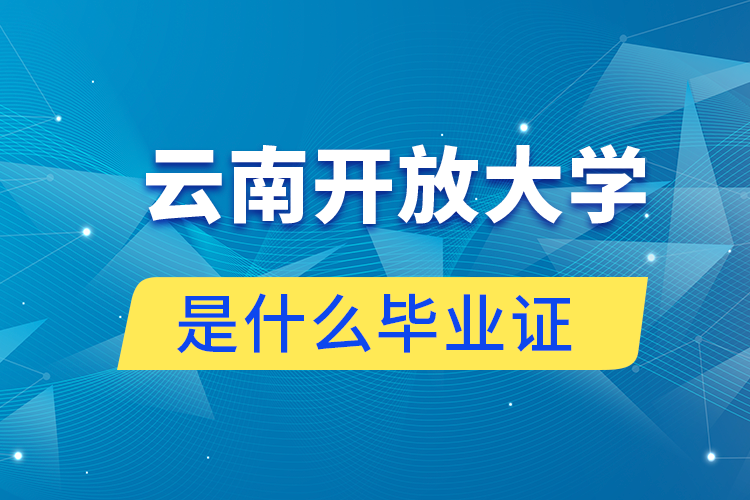 云南开放大学

是什么毕业证